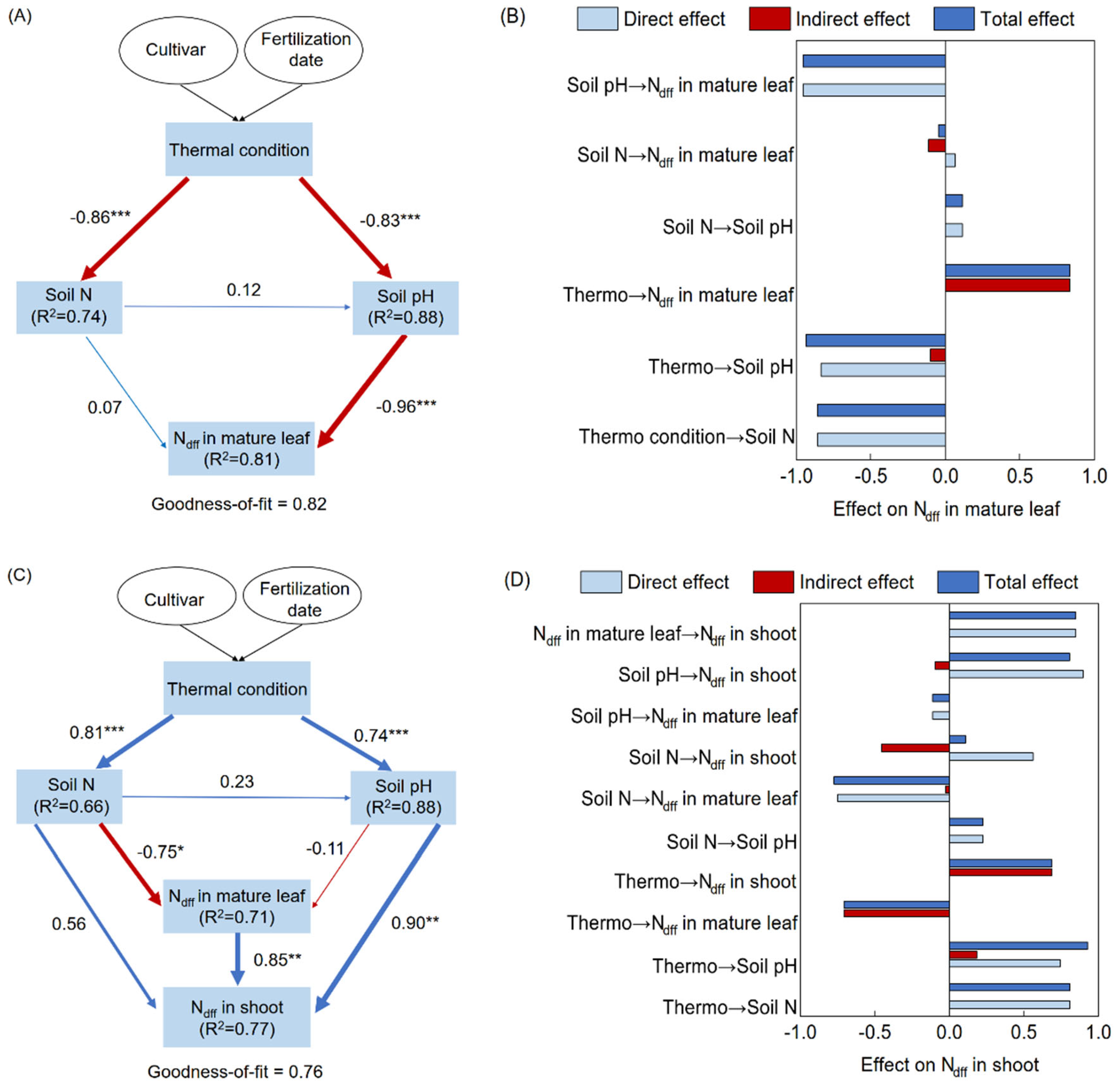 (A)

Cultivar

Fertilization date

Thermal condition

-0.86***

-0.83***

Soil N
($R^2$=0.74)

0.12

Soil pH
($R^2$=0.88)

0.07

-0.96***

$N_{dff}$ in mature leaf
($R^2$=0.81)

Goodness-of-fit = 0.82

(B)

Direct effect
Indirect effect
Total effect

Soil pH→$N_{dff}$ in mature leaf
Soil N→$N_{dff}$ in mature leaf
Soil N→Soil pH
Thermo→$N_{dff}$ in mature leaf
Thermo→Soil pH
Thermo condition→Soil N

-1.0 -0.5 0.0 0.5 1.0

Effect on $N_{dff}$ in mature leaf

(C)

Cultivar

Fertilization date

Thermal condition

0.81***

0.74***

Soil N
($R^2$=0.66)

0.23

Soil pH
($R^2$=0.88)

-0.75*

-0.11

$N_{dff}$ in mature leaf
($R^2$=0.71)

0.56

0.90**

0.85**

$N_{dff}$ in shoot
($R^2$=0.77)

Goodness-of-fit = 0.76

(D)

Direct effect
Indirect effect
Total effect

$N_{dff}$ in mature leaf→$N_{dff}$ in shoot
Soil pH→$N_{dff}$ in shoot
Soil pH→$N_{dff}$ in mature leaf
Soil N→$N_{dff}$ in shoot
Soil N→$N_{dff}$ in mature leaf
Soil N→Soil pH
Thermo→$N_{dff}$ in shoot
Thermo→$N_{dff}$ in mature leaf
Thermo→Soil pH
Thermo→Soil N

-1.0 -0.5 0.0 0.5 1.0

Effect on $N_{dff}$ in shoot